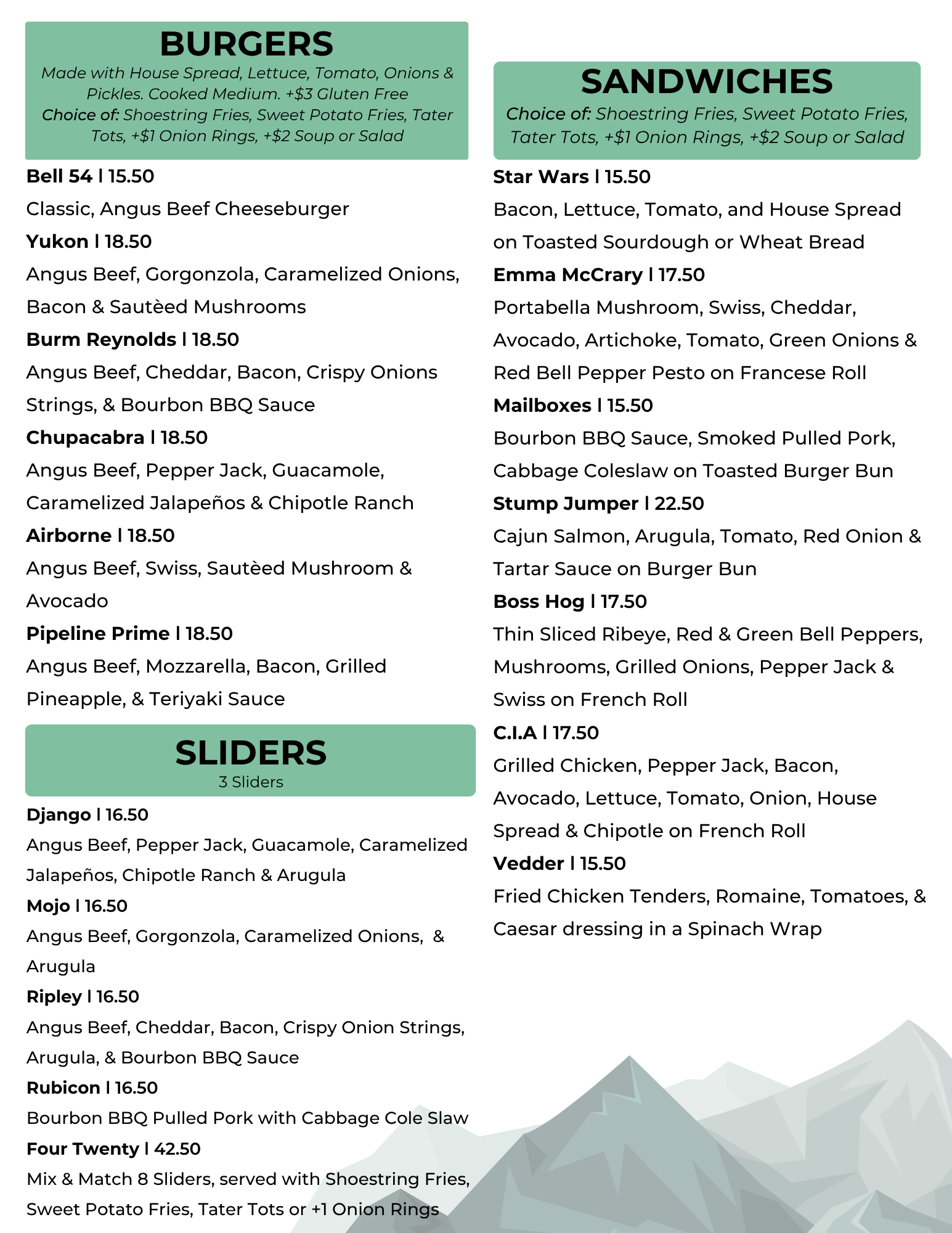 BURGERS
Made with House Spread, Lettuce, Tomato, Onions & Pickles. Cooked Medium. +$3 Gluten Free
Choice of: Shoestring Fries, Sweet Potato Fries, Tater Tots, +$1 Onion Rings, +$2 Soup or Salad

Bell 54 l 15.50
Classic, Angus Beef Cheeseburger
Yukon l 18.50
Angus Beef, Gorgonzola, Caramelized Onions, Bacon & Sautèed Mushrooms
Burm Reynolds l 18.50
Angus Beef, Cheddar, Bacon, Crispy Onions Strings, & Bourbon BBQ Sauce
Chupacabra l 18.50
Angus Beef, Pepper Jack, Guacamole, Caramelized Jalapeños & Chipotle Ranch
Airborne l 18.50
Angus Beef, Swiss, Sautèed Mushroom & Avocado
Pipeline Prime l 18.50
Angus Beef, Mozzarella, Bacon, Grilled Pineapple, & Teriyaki Sauce

SLIDERS
3 Sliders

Django l 16.50
Angus Beef, Pepper Jack, Guacamole, Caramelized Jalapeños, Chipotle Ranch & Arugula
Mojo l 16.50
Angus Beef, Gorgonzola, Caramelized Onions, & Arugula
Ripley l 16.50
Angus Beef, Cheddar, Bacon, Crispy Onion Strings, Arugula, & Bourbon BBQ Sauce
Rubicon l 16.50
Bourbon BBQ Pulled Pork with Cabbage Cole Slaw
Four Twenty l 42.50
Mix & Match 8 Sliders, served with Shoestring Fries, Sweet Potato Fries, Tater Tots or +1 Onion Rings

SANDWICHES
Choice of: Shoestring Fries, Sweet Potato Fries, Tater Tots, +$1 Onion Rings, +$2 Soup or Salad

Star Wars l 15.50
Bacon, Lettuce, Tomato, and House Spread on Toasted Sourdough or Wheat Bread
Emma McCrary l 17.50
Portabella Mushroom, Swiss, Cheddar, Avocado, Artichoke, Tomato, Green Onions & Red Bell Pepper Pesto on Francese Roll
Mailboxes l 15.50
Bourbon BBQ Sauce, Smoked Pulled Pork, Cabbage Coleslaw on Toasted Burger Bun
Stump Jumper l 22.50
Cajun Salmon, Arugula, Tomato, Red Onion & Tartar Sauce on Burger Bun
Boss Hog l 17.50
Thin Sliced Ribeye, Red & Green Bell Peppers, Mushrooms, Grilled Onions, Pepper Jack & Swiss on French Roll
C.I.A l 17.50
Grilled Chicken, Pepper Jack, Bacon, Avocado, Lettuce, Tomato, Onion, House Spread & Chipotle on French Roll
Vedder l 15.50
Fried Chicken Tenders, Romaine, Tomatoes, & Caesar dressing in a Spinach Wrap